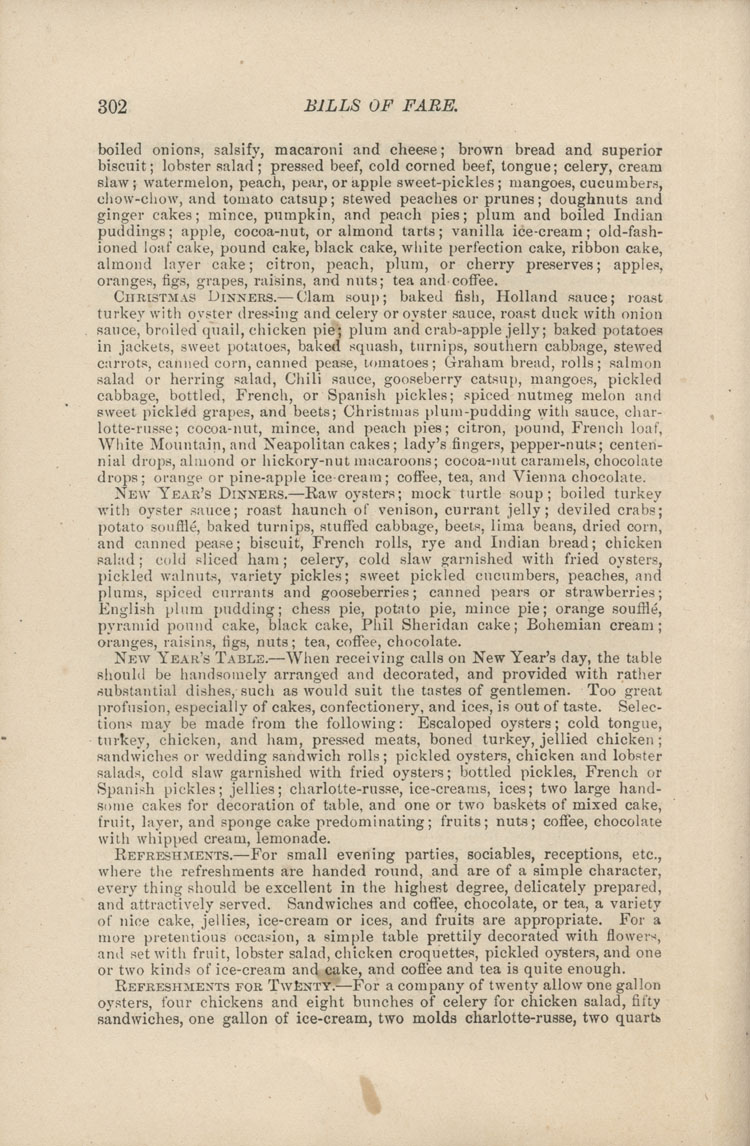 302 BILLS OF FARE.

boiled onions, salsify, macaroni and cheese; brown bread and superior biscuit; lobster salad; pressed beef, cold corned beef, tongue; celery, cream slaw; watermelon, peach, pear, or apple sweet-pickles; mangoes, cucumbers, chow-chow, and tomato catsup; stewed peaches or prunes; doughnuts and ginger cakes; mince, pumpkin, and peach pies; plum and boiled Indian puddings; apple, cocoa-nut, or almond tarts; vanilla ice-cream; old-fashioned loaf cake, pound cake, black cake, white perfection cake, ribbon cake, almond layer cake; citron, peach, plum, or cherry preserves; apples, oranges, figs, grapes, raisins, and nuts; tea and coffee.

CHRISTMAS DINNERS.—Clam soup; baked fish, Holland sauce; roast turkey with oyster dressing and celery or oyster sauce, roast duck with onion sauce, broiled quail, chicken pie; plum and crab-apple jelly; baked potatoes in jackets, sweet potatoes, baked squash, turnips, southern cabbage, stewed carrots, canned corn, canned pease, tomatoes; Graham bread, rolls; salmon salad or herring salad, Chili sauce, gooseberry catsup, mangoes, pickled cabbage, bottled, French, or Spanish pickles; spiced nutmeg melon and sweet pickled grapes, and beets; Christmas plum-pudding with sauce, charlotte-russe; cocoa-nut, mince, and peach pies; citron, pound, French loaf, White Mountain, and Neapolitan cakes; lady's fingers, pepper-nuts; centennial drops, almond or hickory-nut macaroons; cocoa-nut caramels, chocolate drops; orange or pine-apple ice-cream; coffee, tea, and Vienna chocolate.

NEW YEAR'S DINNERS.—Raw oysters; mock turtle soup; boiled turkey with oyster sauce; roast haunch of venison, currant jelly; deviled crabs; potato soufflé, baked turnips, stuffed cabbage, beets, lima beans, dried corn, and canned pease; biscuit, French rolls, rye and Indian bread; chicken salad; cold sliced ham; celery, cold slaw garnished with fried oysters, pickled walnuts, variety pickles; sweet pickled cucumbers, peaches, and plums, spiced currants and gooseberries; canned pears or strawberries; English plum pudding; chess pie, potato pie, mince pie; orange soufflé, pyramid pound cake, black cake, Phil Sheridan cake; Bohemian cream; oranges, raisins, figs, nuts; tea, coffee, chocolate.

NEW YEAR'S TABLE.—When receiving calls on New Year's day, the table should be handsomely arranged and decorated, and provided with rather substantial dishes, such as would suit the tastes of gentlemen. Too great profusion, especially of cakes, confectionery, and ices, is out of taste. Selections may be made from the following: Escaloped oysters; cold tongue, turkey, chicken, and ham, pressed meats, boned turkey, jellied chicken; sandwiches or wedding sandwich rolls; pickled oysters, chicken and lobster salads, cold slaw garnished with fried oysters; bottled pickles, French or Spanish pickles; jellies; charlotte-russe, ice-creams, ices; two large handsome cakes for decoration of table, and one or two baskets of mixed cake, fruit, layer, and sponge cake predominating; fruits; nuts; coffee, chocolate with whipped cream, lemonade.

REFRESHMENTS.—For small evening parties, sociables, receptions, etc., where the refreshments are handed round, and are of a simple character, every thing should be excellent in the highest degree, delicately prepared, and attractively served. Sandwiches and coffee, chocolate, or tea, a variety of nice cake, jellies, ice-cream or ices, and fruits are appropriate. For a more pretentious occasion, a simple table prettily decorated with flowers, and set with fruit, lobster salad, chicken croquettes, pickled oysters, and one or two kinds of ice-cream and cake, and coffee and tea is quite enough.

REFRESHMENTS FOR TWENTY.—For a company of twenty allow one gallon oysters, four chickens and eight bunches of celery for chicken salad, fifty sandwiches, one gallon of ice-cream, two molds charlotte-russe, two quarts